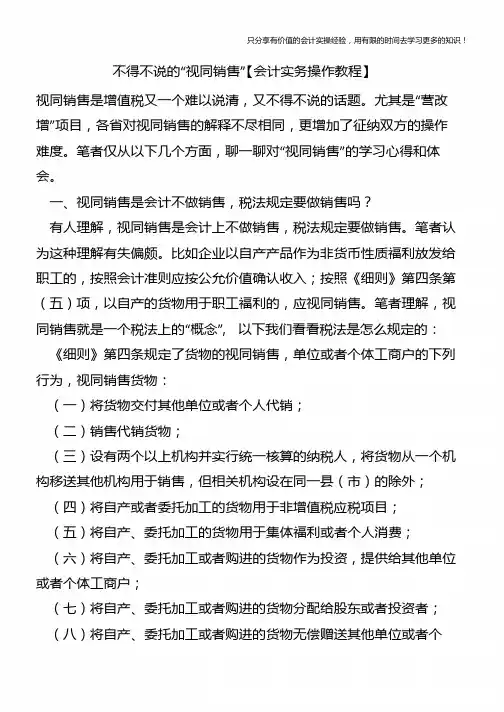 只分享有价值的会计实操经验，用有限的时间去学习更多的知识！

不得不说的“视同销售”【会计实务操作教程】

视同销售是增值税又一个难以说清，又不得不说的话题。尤其是“营改增”项目，各省对视同销售的解释不尽相同，更增加了征纳双方的操作难度。笔者仅从以下几个方面，聊一聊对“视同销售”的学习心得和体会。

一、视同销售是会计不做销售，税法规定要做销售吗？

有人理解，视同销售是会计上不做销售，税法规定要做销售。笔者认为这种理解有失偏颇。比如企业以自产产品作为非货币性质福利放发给职工的，按照会计准则应按公允价值确认收入；按照《细则》第四条第（五）项，以自产的货物用于职工福利的，应视同销售。笔者理解，视同销售就是一个税法上的“概念”，以下我们看看税法是怎么规定的：

《细则》第四条规定了货物的视同销售，单位或者个体工商户的下列行为，视同销售货物：

（一）将货物交付其他单位或者个人代销；

（二）销售代销货物；

（三）设有两个以上机构并实行统一核算的纳税人，将货物从一个机构移送其他机构用于销售，但相关机构设在同一县（市）的除外；

（四）将自产或者委托加工的货物用于非增值税应税项目；

（五）将自产、委托加工的货物用于集体福利或者个人消费；

（六）将自产、委托加工或者购进的货物作为投资，提供给其他单位或者个体工商户；

（七）将自产、委托加工或者购进的货物分配给股东或者投资者；

（八）将自产、委托加工或者购进的货物无偿赠送其他单位或者个